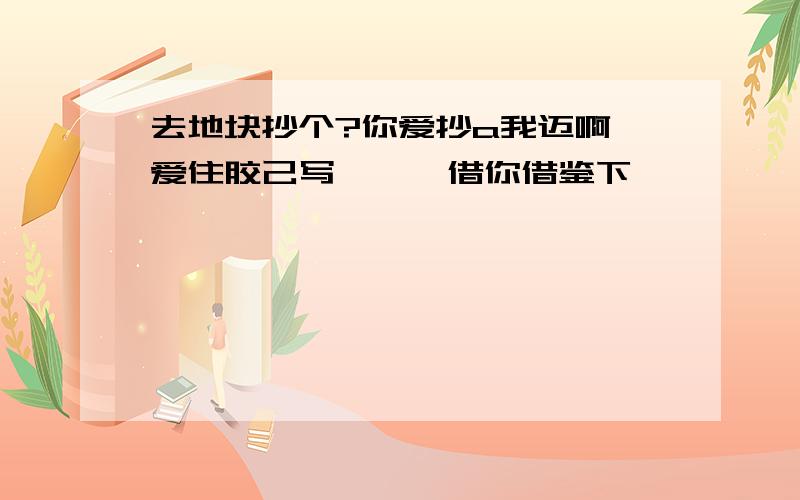 去地块抄个?你爱抄a我迈啊
爱住胶己写　　借你借鉴下